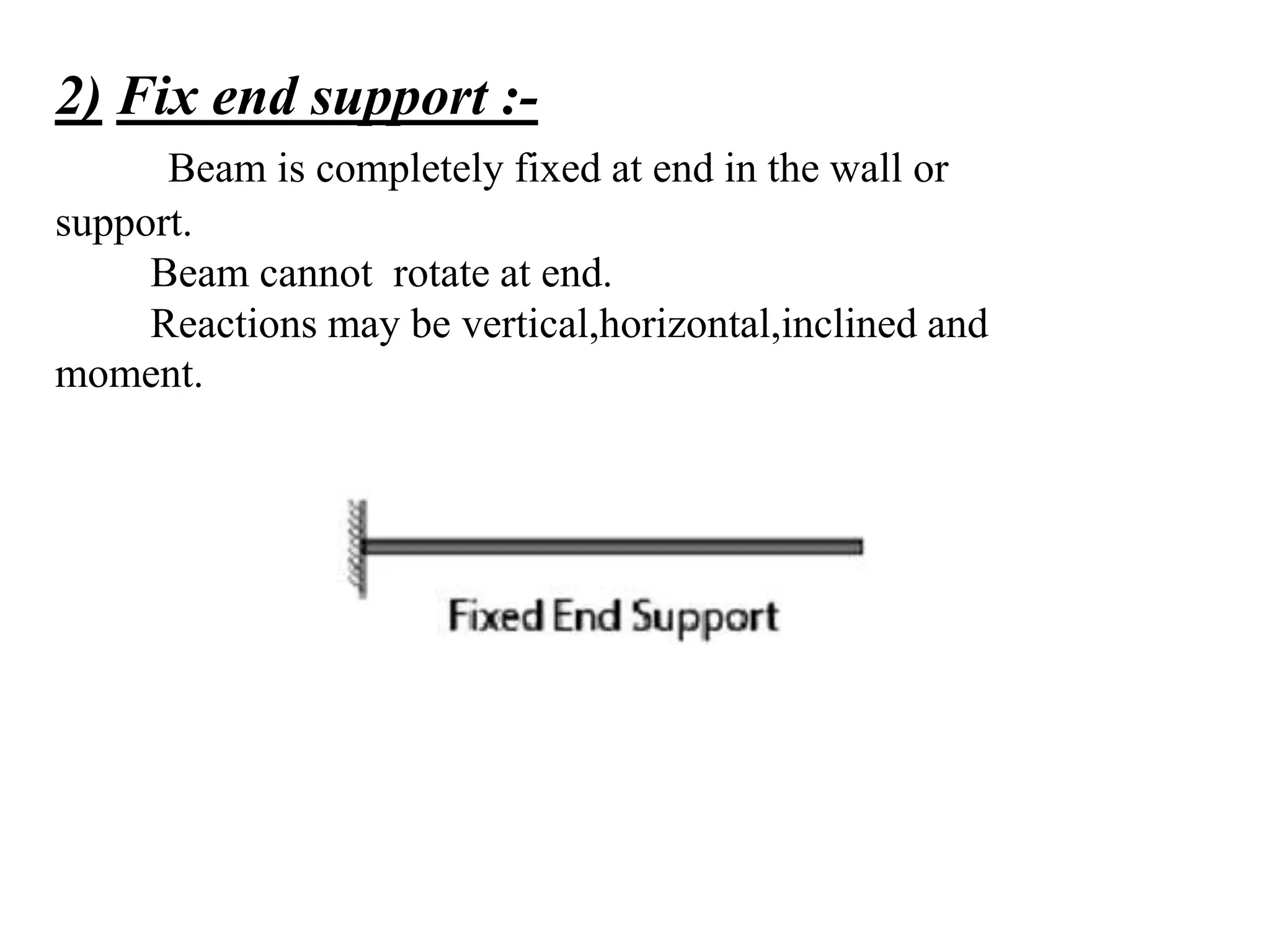 2) Fix end support :-

Beam is completely fixed at end in the wall or support.

Beam cannot rotate at end.

Reactions may be vertical,horizontal,inclined and moment.

Fixed End Support